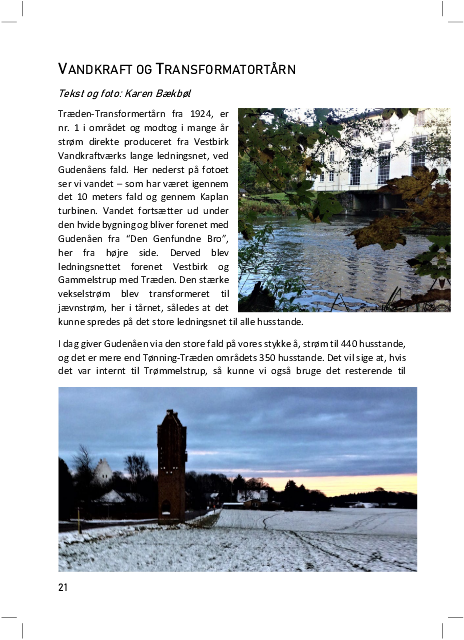 VANDKRAFT OG TRANSFORMATORTÅRN

Tekst og foto: Karen Bækbøl

Træden-Transformertårn fra 1924, er nr. 1 i området og modtog i mange år strøm direkte produceret fra Vestbirk Vandkraftværks lange ledningsnet, ved Gudenåens fald. Her nederst på fotoet ser vi vandet – som har været igennem det 10 meters fald og gennem Kaplan turbinen. Vandet fortsætter ud under den hvide bygning og bliver forenet med Gudenåen fra "Den Genfundne Bro", her fra højre side. Derved blev ledningsnettet forenet Vestbirk og Gammelstrup med Træden. Den stærke vekselstrøm blev transformeret til jævnstrøm, her i tårnet, således at det kunne spredes på det store ledningsnet til alle husstande.

I dag giver Gudenåen via den store fald på vores stykke å, strøm til 440 husstande, og det er mere end Tønning-Træden områdets 350 husstande. Det vil sige at, hvis det var internt til Trømmelstrup, så kunne vi også bruge det resterende til

21